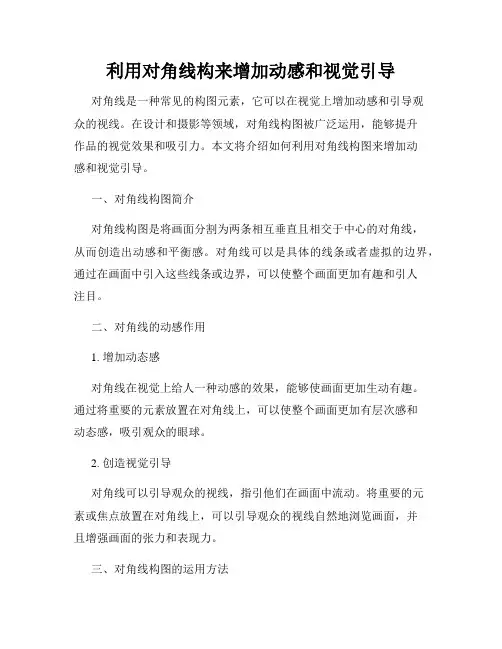 利用对角线构来增加动感和视觉引导

对角线是一种常见的构图元素，它可以在视觉上增加动感和引导观众的视线。在设计和摄影等领域，对角线构图被广泛运用，能够提升作品的视觉效果和吸引力。本文将介绍如何利用对角线构图来增加动感和视觉引导。

一、对角线构图简介

对角线构图是将画面分割为两条相互垂直且相交于中心的对角线，从而创造出动感和平衡感。对角线可以是具体的线条或者虚拟的边界，通过在画面中引入这些线条或边界，可以使整个画面更加有趣和引人注目。

二、对角线的动感作用

1. 增加动态感

对角线在视觉上给人一种动感的效果，能够使画面更加生动有趣。通过将重要的元素放置在对角线上，可以使整个画面更加有层次感和动态感，吸引观众的眼球。

2. 创造视觉引导

对角线可以引导观众的视线，指引他们在画面中流动。将重要的元素或焦点放置在对角线上，可以引导观众的视线自然地浏览画面，并且增强画面的张力和表现力。

三、对角线构图的运用方法